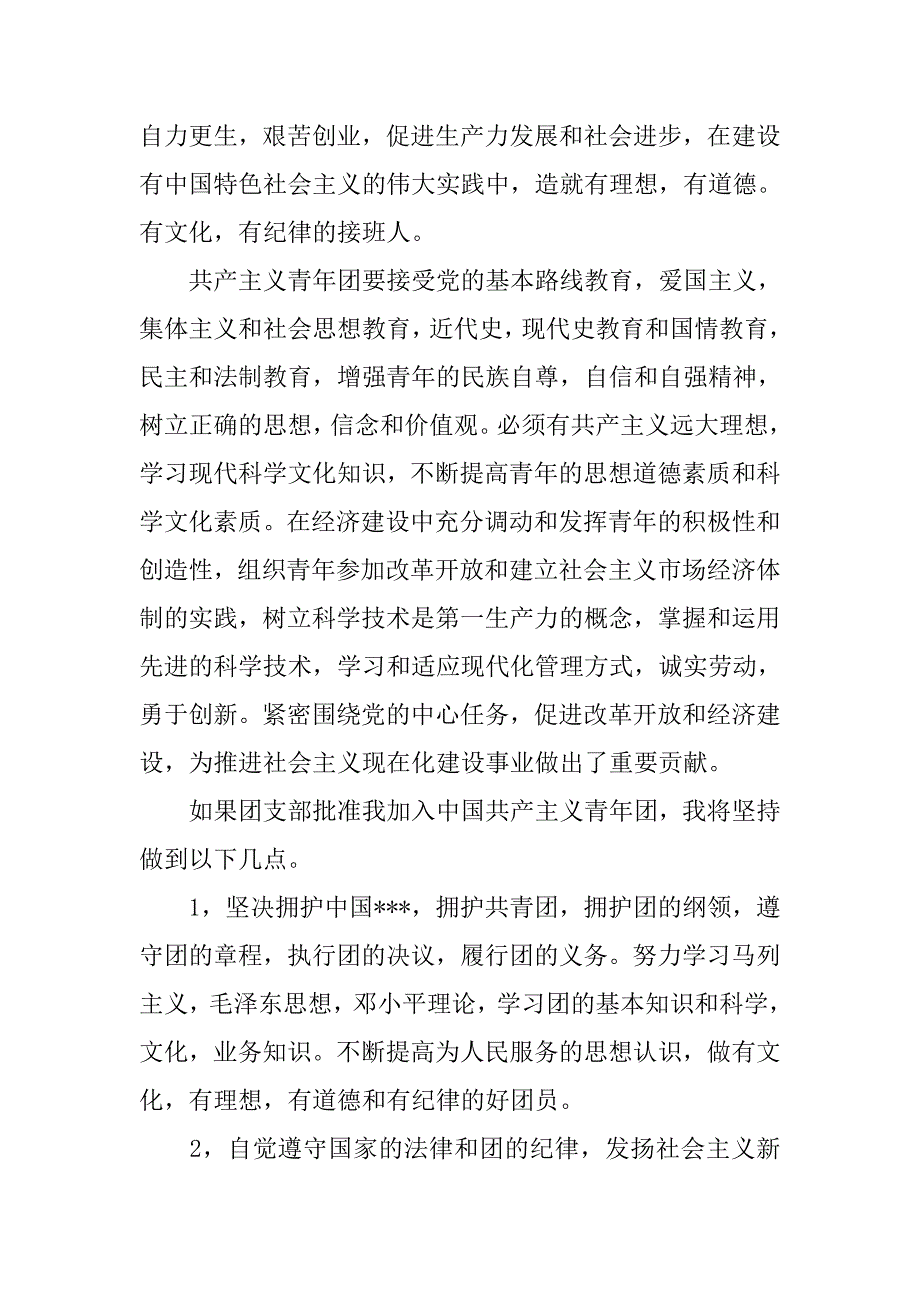 自力更生，艰苦创业，促进生产力发展和社会进步，在建设有中国特色社会主义的伟大实践中，造就有理想，有道德。有文化，有纪律的接班人。

共产主义青年团要接受党的基本路线教育，爱国主义，集体主义和社会思想教育，近代史，现代史教育和国情教育，民主和法制教育，增强青年的民族自尊，自信和自强精神，树立正确的思想，信念和价值观。必须有共产主义远大理想，学习现代科学文化知识，不断提高青年的思想道德素质和科学文化素质。在经济建设中充分调动和发挥青年的积极性和创造性，组织青年参加改革开放和建立社会主义市场经济体制的实践，树立科学技术是第一生产力的概念，掌握和运用先进的科学技术，学习和适应现代化管理方式，诚实劳动，勇于创新。紧密围绕党的中心任务，促进改革开放和经济建设，为推进社会主义现在化建设事业做出了重要贡献。

如果团支部批准我加入中国共产主义青年团，我将坚持做到以下几点。

1，坚决拥护中国***，拥护共青团，拥护团的纲领，遵守团的章程，执行团的决议，履行团的义务。努力学习马列主义，毛泽东思想，邓小平理论，学习团的基本知识和科学，文化，业务知识。不断提高为人民服务的思想认识，做有文化，有理想，有道德和有纪律的好团员。

2，自觉遵守国家的法律和团的纪律，发扬社会主义新